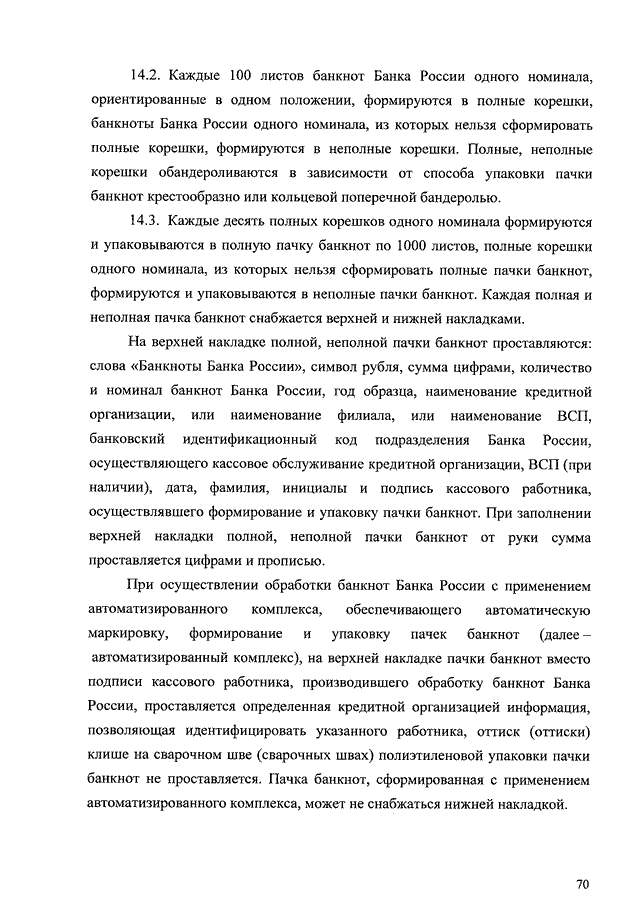 14.2. Каждые 100 листов банкнот Банка России одного номинала, ориентированные в одном положении, формируются в полные корешки, банкноты Банка России одного номинала, из которых нельзя сформировать полные корешки, формируются в неполные корешки. Полные, неполные корешки обандероливаются в зависимости от способа упаковки пачки банкнот крестообразно или кольцевой поперечной бандеролью.

14.3. Каждые десять полных корешков одного номинала формируются и упаковываются в полную пачку банкнот по 1000 листов, полные корешки одного номинала, из которых нельзя сформировать полные пачки банкнот, формируются и упаковываются в неполные пачки банкнот. Каждая полная и неполная пачка банкнот снабжается верхней и нижней накладками.

На верхней накладке полной, неполной пачки банкнот проставляются: слова «Банкноты Банка России», символ рубля, сумма цифрами, количество и номинал банкнот Банка России, год образца, наименование кредитной организации, или наименование филиала, или наименование ВСП, банковский идентификационный код подразделения Банка России, осуществляющего кассовое обслуживание кредитной организации, ВСП (при наличии), дата, фамилия, инициалы и подпись кассового работника, осуществлявшего формирование и упаковку пачки банкнот. При заполнении верхней накладки полной, неполной пачки банкнот от руки сумма проставляется цифрами и прописью.

При осуществлении обработки банкнот Банка России с применением автоматизированного комплекса, обеспечивающего автоматическую маркировку, формирование и упаковку пачек банкнот (далее – автоматизированный комплекс), на верхней накладке пачки банкнот вместо подписи кассового работника, производившего обработку банкнот Банка России, проставляется определенная кредитной организацией информация, позволяющая идентифицировать указанного работника, оттиск (оттиски) клише на сварочном шве (сварочных швах) полиэтиленовой упаковки пачки банкнот не проставляется. Пачка банкнот, сформированная с применением автоматизированного комплекса, может не снабжаться нижней накладкой.

70